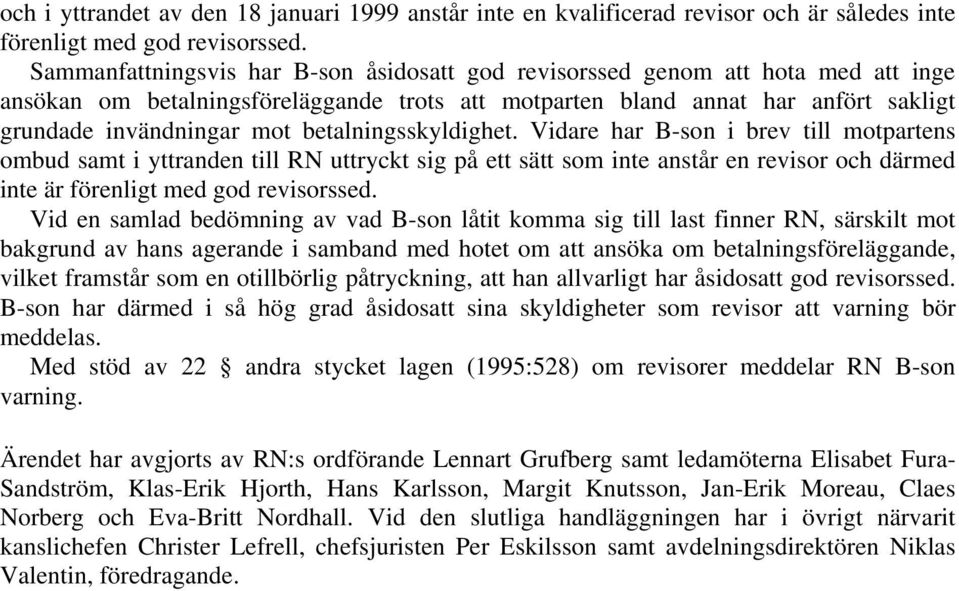 och i yttrandet av den 18 januari 1999 anstår inte en kvalificerad revisor och är således inte förenligt med god revisorssed.

Sammanfattningsvis har B-son åsidosatt god revisorssed genom att hota med att inge ansökan om betalningsföreläggande trots att motparten bland annat har anfört sakligt grundade invändningar mot betalningsskyldighet. Vidare har B-son i brev till motpartens ombud samt i yttranden till RN uttryckt sig på ett sätt som inte anstår en revisor och därmed inte är förenligt med god revisorssed.

Vid en samlad bedömning av vad B-son låtit komma sig till last finner RN, särskilt mot bakgrund av hans agerande i samband med hotet om att ansöka om betalningsföreläggande, vilket framstår som en otillbörlig påtryckning, att han allvarligt har åsidosatt god revisorssed. B-son har därmed i så hög grad åsidosatt sina skyldigheter som revisor att varning bör meddelas.

Med stöd av 22 § andra stycket lagen (1995:528) om revisorer meddelar RN B-son varning.

Ärendet har avgjorts av RN:s ordförande Lennart Grufberg samt ledamöterna Elisabet Fura-Sandström, Klas-Erik Hjorth, Hans Karlsson, Margit Knutsson, Jan-Erik Moreau, Claes Norberg och Eva-Britt Nordhall. Vid den slutliga handläggningen har i övrigt närvarit kanslichefen Christer Lefrell, chefsjuristen Per Eskilsson samt avdelningsdirektören Niklas Valentin, föredragande.